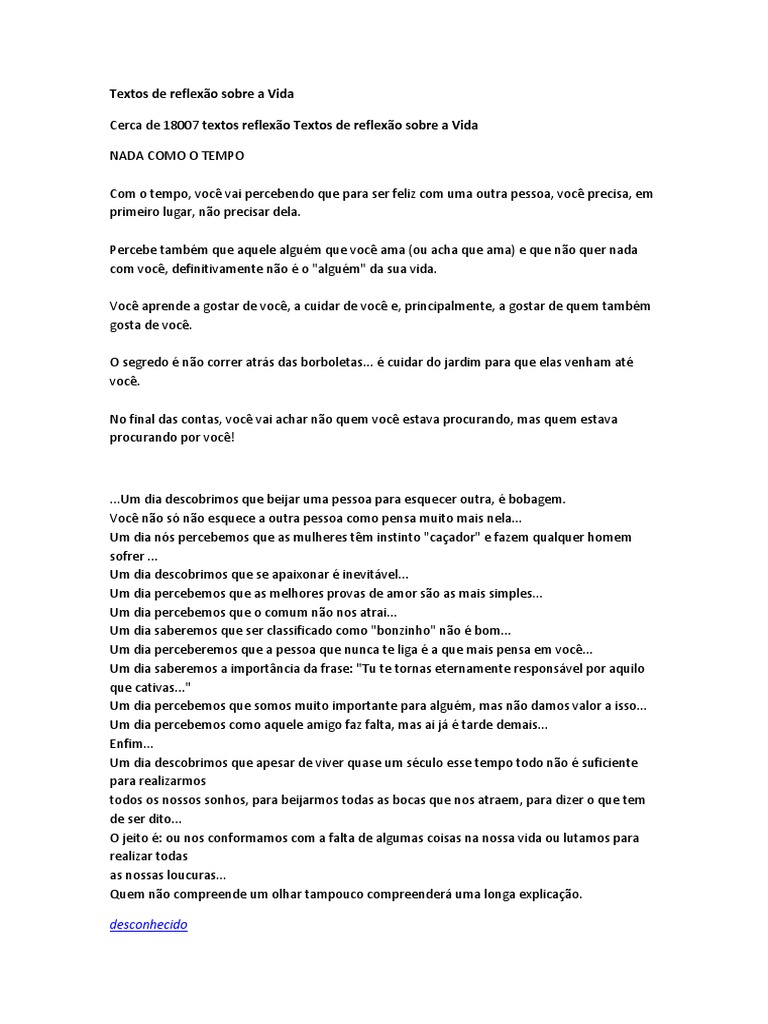 Textos de reflexão sobre a Vida

Cerca de 18007 textos reflexão Textos de reflexão sobre a Vida

NADA COMO O TEMPO

Com o tempo, você vai percebendo que para ser feliz com uma outra pessoa, você precisa, em primeiro lugar, não precisar dela.

Percebe também que aquele alguém que você ama (ou acha que ama) e que não quer nada com você, definitivamente não é o "alguém" da sua vida.

Você aprende a gostar de você, a cuidar de você e, principalmente, a gostar de quem também gosta de você.

O segredo é não correr atrás das borboletas... é cuidar do jardim para que elas venham até você.

No final das contas, você vai achar não quem você estava procurando, mas quem estava procurando por você!

...Um dia descobrimos que beijar uma pessoa para esquecer outra, é bobagem.
Você não só não esquece a outra pessoa como pensa muito mais nela...
Um dia nós percebemos que as mulheres têm instinto "caçador" e fazem qualquer homem sofrer ...
Um dia descobrimos que se apaixonar é inevitável...
Um dia percebemos que as melhores provas de amor são as mais simples...
Um dia percebemos que o comum não nos atrai...
Um dia saberemos que ser classificado como "bonzinho" não é bom...
Um dia perceberemos que a pessoa que nunca te liga é a que mais pensa em você...
Um dia saberemos a importância da frase: "Tu te tornas eternamente responsável por aquilo que cativas..."
Um dia percebemos que somos muito importante para alguém, mas não damos valor a isso...
Um dia percebemos como aquele amigo faz falta, mas ai já é tarde demais...
Enfim...
Um dia descobrimos que apesar de viver quase um século esse tempo todo não é suficiente para realizarmos
todos os nossos sonhos, para beijarmos todas as bocas que nos atraem, para dizer o que tem de ser dito...
O jeito é: ou nos conformamos com a falta de algumas coisas na nossa vida ou lutamos para realizar todas
as nossas loucuras...
Quem não compreende um olhar tampouco compreenderá uma longa explicação.

desconhecido